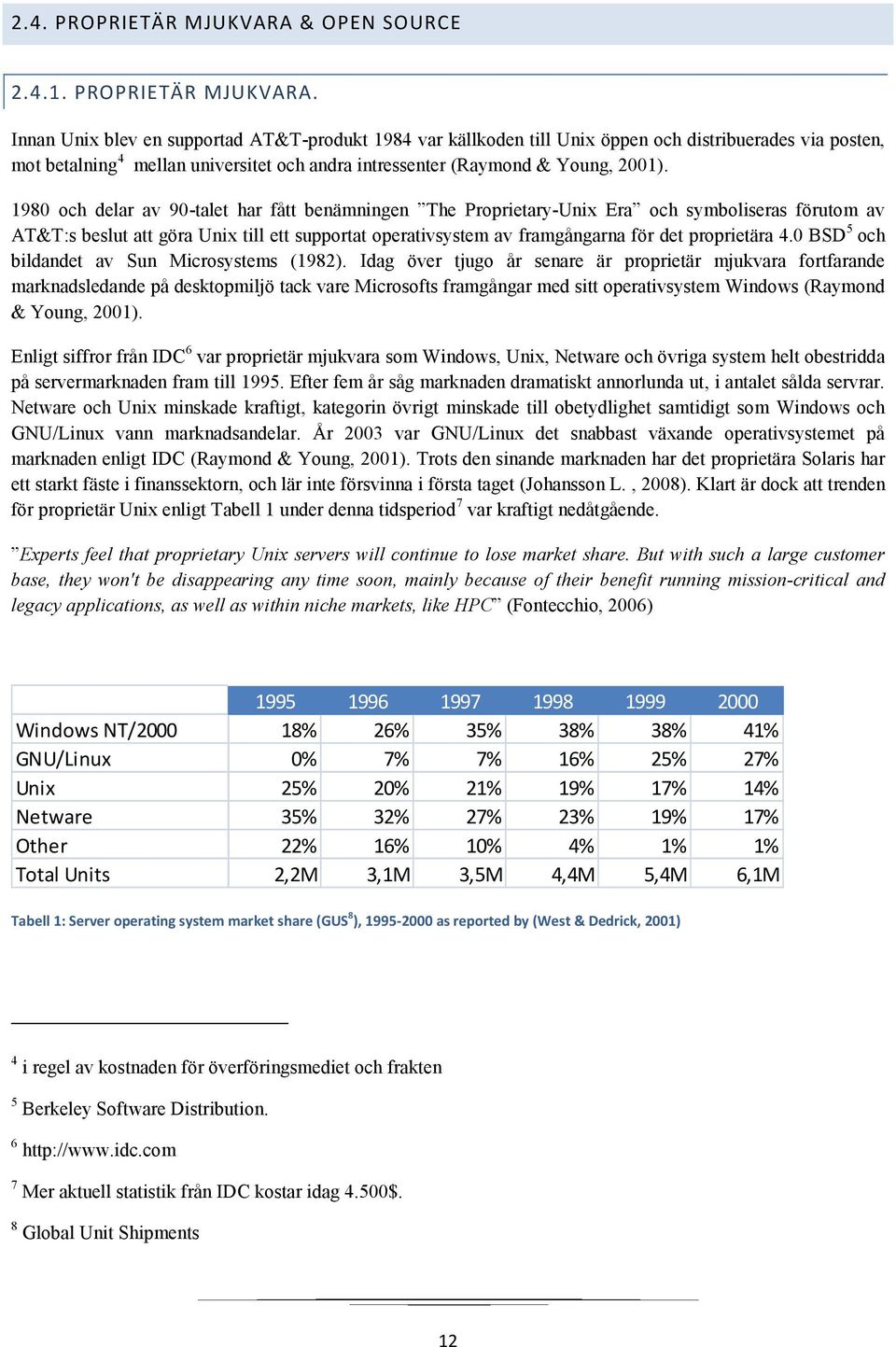 2.4. PROPRIETÄR MJUKVARA & OPEN SOURCE

2.4.1. PROPRIETÄR MJUKVARA.

Innan Unix blev en supportad AT&T-produkt 1984 var källkoden till Unix öppen och distribuerades via posten, mot betalning$^4$ mellan universitet och andra intressenter (Raymond & Young, 2001).

1980 och delar av 90-talet har fått benämningen ”The Proprietary-Unix Era” och symboliseras förutom av AT&T:s beslut att göra Unix till ett supportat operativsystem av framgångarna för det proprietära 4.0 BSD$^5$ och bildandet av Sun Microsystems (1982). Idag över tjugo år senare är proprietär mjukvara fortfarande marknadsledande på desktopmiljö tack vare Microsofts framgångar med sitt operativsystem Windows (Raymond & Young, 2001).

Enligt siffror från IDC$^6$ var proprietär mjukvara som Windows, Unix, Netware och övriga system helt obestridda på servermarknaden fram till 1995. Efter fem år såg marknaden dramatiskt annorlunda ut, i antalet sålda servrar. Netware och Unix minskade kraftigt, kategorin övrigt minskade till obetydlighet samtidigt som Windows och GNU/Linux vann marknadsandelar. År 2003 var GNU/Linux det snabbast växande operativsystemet på marknaden enligt IDC (Raymond & Young, 2001). Trots den sinande marknaden har det proprietära Solaris har ett starkt fäste i finanssektorn, och lär inte försvinna i första taget (Johansson L. , 2008). Klart är dock att trenden för proprietär Unix enligt Tabell 1 under denna tidsperiod$^7$ var kraftigt nedåtgående.

”Experts feel that proprietary Unix servers will continue to lose market share. But with such a large customer base, they won't be disappearing any time soon, mainly because of their benefit running mission-critical and legacy applications, as well as within niche markets, like HPC” (Fontecchio, 2006)

| | 1995 | 1996 | 1997 | 1998 | 1999 | 2000 |
|---|---|---|---|---|---|---|
| Windows NT/2000 | 18% | 26% | 35% | 38% | 38% | 41% |
| GNU/Linux | 0% | 7% | 7% | 16% | 25% | 27% |
| Unix | 25% | 20% | 21% | 19% | 17% | 14% |
| Netware | 35% | 32% | 27% | 23% | 19% | 17% |
| Other | 22% | 16% | 10% | 4% | 1% | 1% |
| Total Units | 2,2M | 3,1M | 3,5M | 4,4M | 5,4M | 6,1M |

Tabell 1: Server operating system market share (GUS$^8$), 1995-2000 as reported by (West & Dedrick, 2001)

$^4$ i regel av kostnaden för överföringsmediet och frakten

$^5$ Berkeley Software Distribution.

$^6$ http://www.idc.com

$^7$ Mer aktuell statistik från IDC kostar idag 4.500$.

$^8$ Global Unit Shipments

12